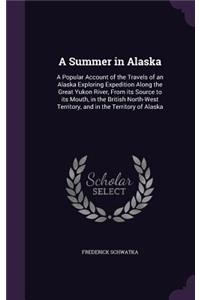 A Summer in Alaska

A Popular Account of the Travels of an Alaska Exploring Expedition Along the Great Yukon River, From its Source to its Mouth, in the British North-West Territory, and in the Territory of Alaska

Scholar SELECT

FREDERICK SCHWATKA